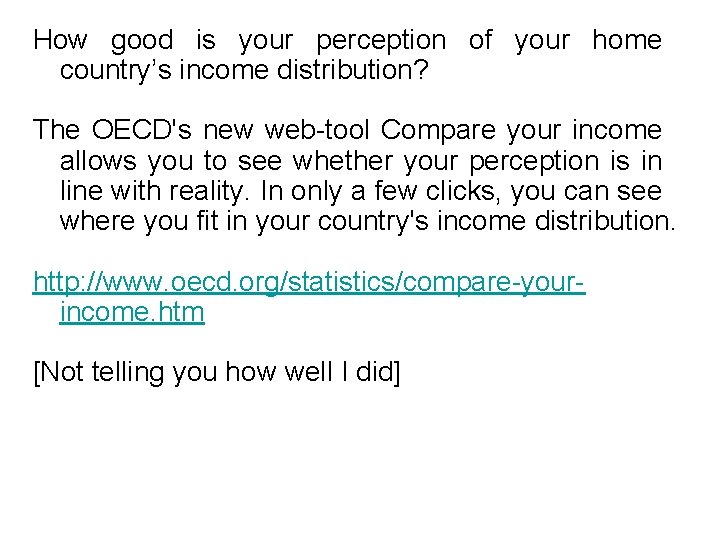 How good is your perception of your home country’s income distribution?

The OECD's new web-tool Compare your income allows you to see whether your perception is in line with reality. In only a few clicks, you can see where you fit in your country's income distribution.

http://www.oecd.org/statistics/compare-your-income.htm

[Not telling you how well I did]